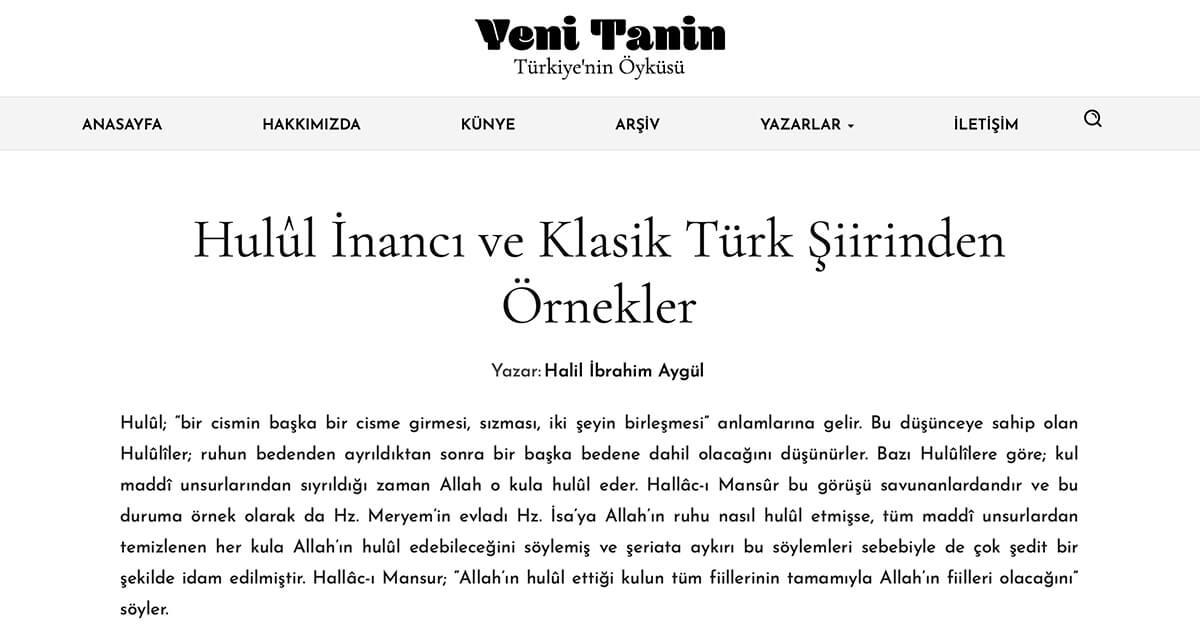 Yeni Tanin
Türkiye'nin Öyküsü

ANASAYFA HAKKIMIZDA KÜNYE ARŞİV YAZARLAR İLETİŞİM

Hulûl İnancı ve Klasik Türk Şiirinden Örnekler

Yazar: Halil İbrahim Aygül

Hulûl; "bir cismin başka bir cisme girmesi, sızması, iki şeyin birleşmesi" anlamlarına gelir. Bu düşünceye sahip olan Hulûlîler; ruhun bedenden ayrıldıktan sonra bir başka bedene dahil olacağını düşünürler. Bazı Hulûlîlere göre; kul maddî unsurlarından sıyrıldığı zaman Allah o kula hulûl eder. Hallâc-ı Mansûr bu görüşü savunanlardandır ve bu duruma örnek olarak da Hz. Meryem'in evladı Hz. İsa'ya Allah'ın ruhu nasıl hulûl etmişse, tüm maddî unsurlardan temizlenen her kula Allah'ın hulûl edebileceğini söylemiş ve şeriata aykırı bu söylemleri sebebiyle de çok şedit bir şekilde idam edilmiştir. Hallâc-ı Mansur; "Allah'ın hulûl ettiği kulun tüm fiillerinin tamamıyla Allah'ın fiilleri olacağını" söyler.